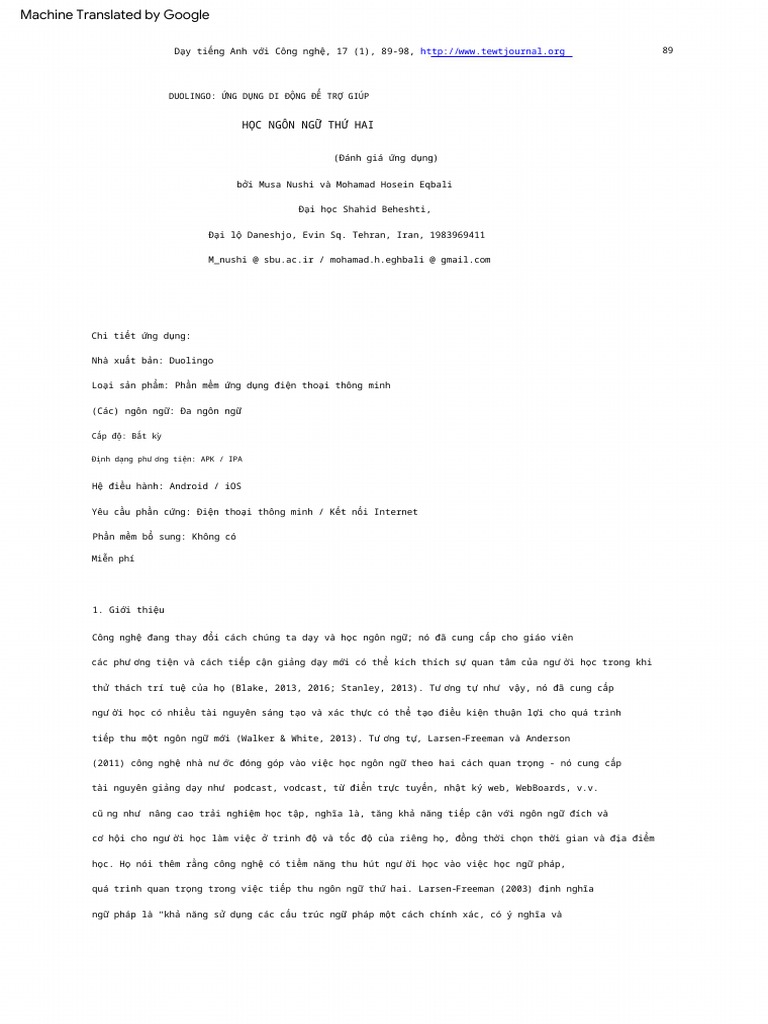 Machine Translated by Google

Dạy tiếng Anh với Công nghệ, 17 (1), 89-98, http://www.tewtjournal.org

89

DUOLINGO: ỨNG DỤNG DI ĐỘNG ĐỂ TRỢ GIÚP

HỌC NGÔN NGỮ THỨ HAI

(Đánh giá ứng dụng)

bởi Musa Nushi và Mohamad Hosein Eqbali

Đại học Shahid Beheshti,

Đại lộ Daneshjo, Evin Sq. Tehran, Iran, 1983969411

M_nushi @ sbu.ac.ir / mohamad.h.eghbali @ gmail.com

Chi tiết ứng dụng:

Nhà xuất bản: Duolingo

Loại sản phẩm: Phần mềm ứng dụng điện thoại thông minh

(Các) ngôn ngữ: Đa ngôn ngữ

Cấp độ: Bất kỳ

Định dạng phương tiện: APK / IPA

Hệ điều hành: Android / iOS

Yêu cầu phần cứng: Điện thoại thông minh / Kết nối Internet

Phần mềm bổ sung: Không có

Miễn phí

1. Giới thiệu

Công nghệ đang thay đổi cách chúng ta dạy và học ngôn ngữ; nó đã cung cấp cho giáo viên các phương tiện và cách tiếp cận giảng dạy mới có thể kích thích sự quan tâm của người học trong khi thử thách trí tuệ của họ (Blake, 2013, 2016; Stanley, 2013). Tương tự như vậy, nó đã cung cấp người học có nhiều tài nguyên sáng tạo và xác thực có thể tạo điều kiện thuận lợi cho quá trình tiếp thu một ngôn ngữ mới (Walker & White, 2013). Tương tự, Larsen-Freeman và Anderson (2011) công nghệ nhà nước đóng góp vào việc học ngôn ngữ theo hai cách quan trọng - nó cung cấp tài nguyên giảng dạy như podcast, vodcast, từ điển trực tuyến, nhật ký web, WebBoards, v.v. cũng như nâng cao trải nghiệm học tập, nghĩa là, tăng khả năng tiếp cận với ngôn ngữ đích và cơ hội cho người học làm việc ở trình độ và tốc độ của riêng họ, đồng thời chọn thời gian và địa điểm học. Họ nói thêm rằng công nghệ có tiềm năng thu hút người học vào việc học ngữ pháp, quá trình quan trọng trong việc tiếp thu ngôn ngữ thứ hai. Larsen-Freeman (2003) định nghĩa ngữ pháp là "khả năng sử dụng các cấu trúc ngữ pháp một cách chính xác, có ý nghĩa và